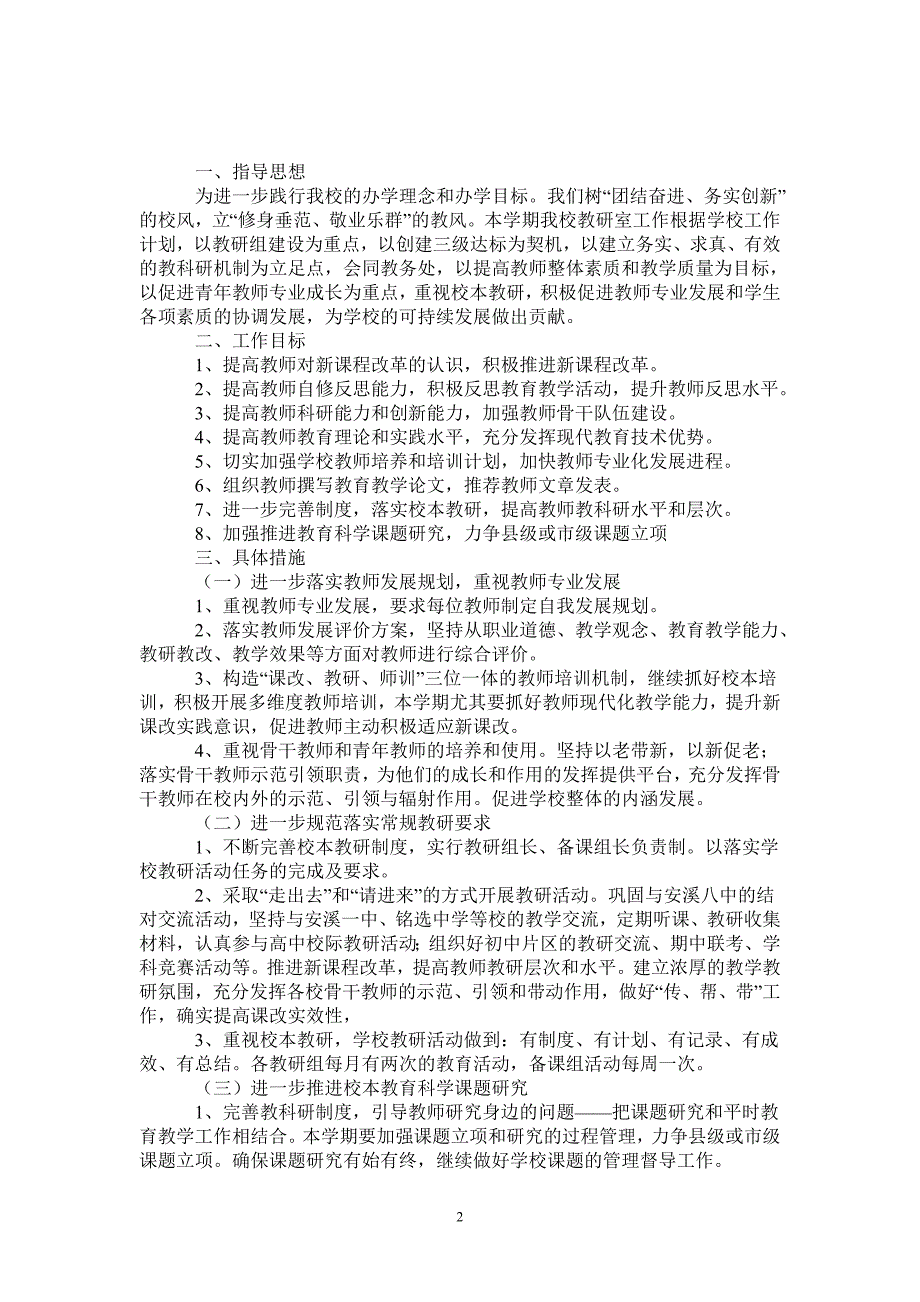 一、指导思想

为进一步践行我校的办学理念和办学目标。我们树“团结奋进、务实创新”的校风，立“修身垂范、敬业乐群”的教风。本学期我校教研室工作根据学校工作计划，以教研组建设为重点，以创建三级达标为契机，以建立务实、求真、有效的教科研机制为立足点，会同教务处，以提高教师整体素质和教学质量为目标，以促进青年教师专业成长为重点，重视校本教研，积极促进教师专业发展和学生各项素质的协调发展，为学校的可持续发展做出贡献。

二、工作目标

1、提高教师对新课程改革的认识，积极推进新课程改革。

2、提高教师自修反思能力，积极反思教育教学活动，提升教师反思水平。

3、提高教师科研能力和创新能力，加强教师骨干队伍建设。

4、提高教师教育理论和实践水平，充分发挥现代教育技术优势。

5、切实加强学校教师培养和培训计划，加快教师专业化发展进程。

6、组织教师撰写教育教学论文，推荐教师文章发表。

7、进一步完善制度，落实校本教研，提高教师教科研水平和层次。

8、加强推进教育科学课题研究，力争县级或市级课题立项

三、具体措施

（一）进一步落实教师发展规划，重视教师专业发展

1、重视教师专业发展，要求每位教师制定自我发展规划。

2、落实教师发展评价方案，坚持从职业道德、教学观念、教育教学能力、教研教改、教学效果等方面对教师进行综合评价。

3、构造“课改、教研、师训”三位一体的教师培训机制，继续抓好校本培训，积极开展多维度教师培训，本学期尤其要抓好教师现代化教学能力，提升新课改实践意识，促进教师主动积极适应新课改。

4、重视骨干教师和青年教师的培养和使用。坚持以老带新，以新促老；落实骨干教师示范引领职责，为他们的成长和作用的发挥提供平台，充分发挥骨干教师在校内外的示范、引领与辐射作用。促进学校整体的内涵发展。

（二）进一步规范落实常规教研要求

1、不断完善校本教研制度，实行教研组长、备课组长负责制。以落实学校教研活动任务的完成及要求。

2、采取“走出去”和“请进来”的方式开展教研活动。巩固与安溪八中的结对交流活动，坚持与安溪一中、铭选中学等校的教学交流，定期听课、教研收集材料，认真参与高中校际教研活动;组织好初中片区的教研交流、期中联考、学科竞赛活动等。推进新课程改革，提高教师教研层次和水平。建立浓厚的教学教研氛围，充分发挥各校骨干教师的示范、引领和带动作用，做好“传、帮、带”工作，确实提高课改实效性，

3、重视校本教研，学校教研活动做到：有制度、有计划、有记录、有成效、有总结。各教研组每月有两次的教育活动，备课组活动每周一次。

（三）进一步推进校本教育科学课题研究

1、完善教科研制度，引导教师研究身边的问题——把课题研究和平时教育教学工作相结合。本学期要加强课题立项和研究的过程管理，力争县级或市级课题立项。确保课题研究有始有终，继续做好学校课题的管理督导工作。

2